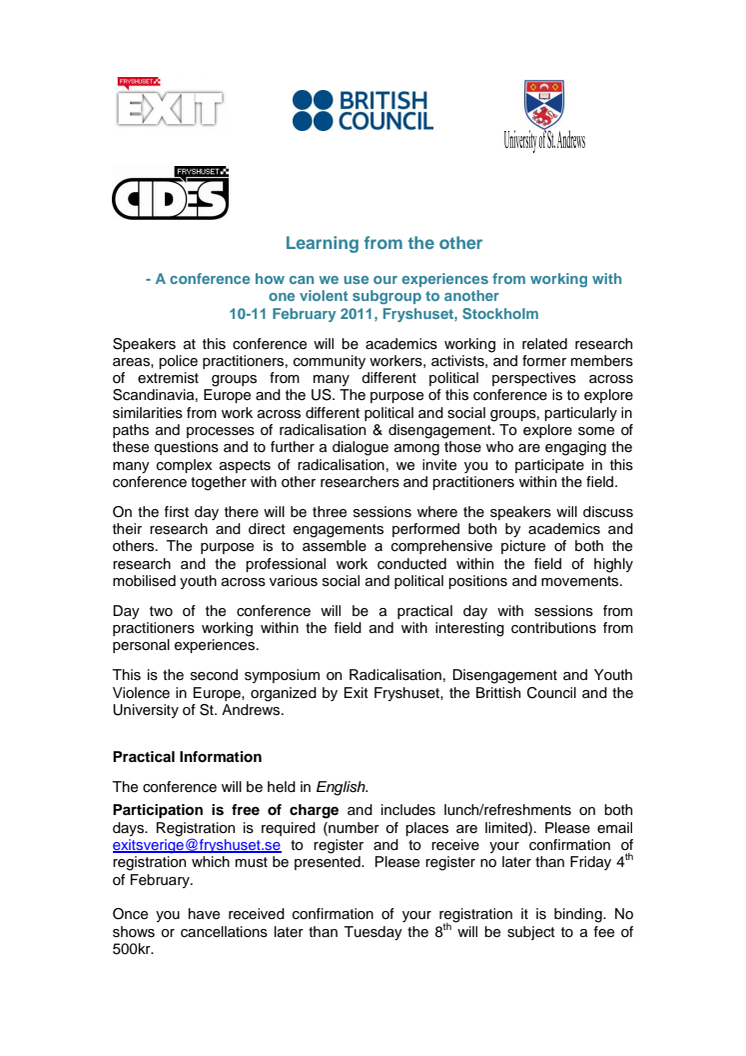 FRYSHUSET EXIT

BRITISH COUNCIL

University of St. Andrews

FRYSHUSET CIDES

Learning from the other

- A conference how can we use our experiences from working with one violent subgroup to another
10-11 February 2011, Fryshuset, Stockholm

Speakers at this conference will be academics working in related research areas, police practitioners, community workers, activists, and former members of extremist groups from many different political perspectives across Scandinavia, Europe and the US. The purpose of this conference is to explore similarities from work across different political and social groups, particularly in paths and processes of radicalisation & disengagement. To explore some of these questions and to further a dialogue among those who are engaging the many complex aspects of radicalisation, we invite you to participate in this conference together with other researchers and practitioners within the field.

On the first day there will be three sessions where the speakers will discuss their research and direct engagements performed both by academics and others. The purpose is to assemble a comprehensive picture of both the research and the professional work conducted within the field of highly mobilised youth across various social and political positions and movements.

Day two of the conference will be a practical day with sessions from practitioners working within the field and with interesting contributions from personal experiences.

This is the second symposium on Radicalisation, Disengagement and Youth Violence in Europe, organized by Exit Fryshuset, the Brittish Council and the University of St. Andrews.

Practical Information

The conference will be held in English.

Participation is free of charge and includes lunch/refreshments on both days. Registration is required (number of places are limited). Please email exitsverige@fryshuset.se to register and to receive your confirmation of registration which must be presented. Please register no later than Friday 4$^{th}$ of February.

Once you have received confirmation of your registration it is binding. No shows or cancellations later than Tuesday the 8$^{th}$ will be subject to a fee of 500kr.